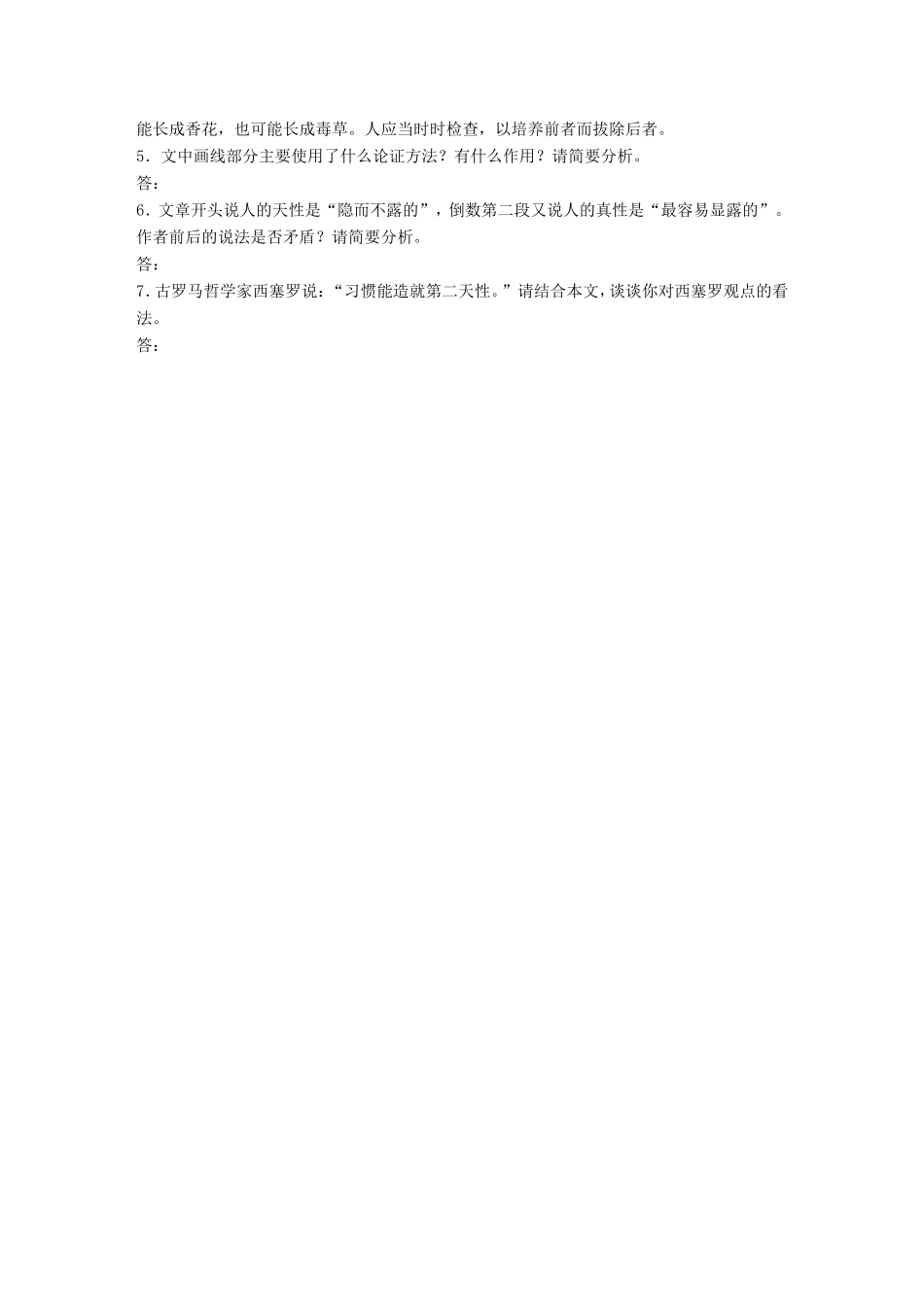 能长成香花，也可能长成毒草。人应当时时检查，以培养前者而拔除后者。

5．文中画线部分主要使用了什么论证方法？有什么作用？请简要分析。

答：

6．文章开头说人的天性是“隐而不露的”，倒数第二段又说人的真性是“最容易显露的”。作者前后的说法是否矛盾？请简要分析。

答：

7．古罗马哲学家西塞罗说：“习惯能造就第二天性。”请结合本文，谈谈你对西塞罗观点的看法。

答：